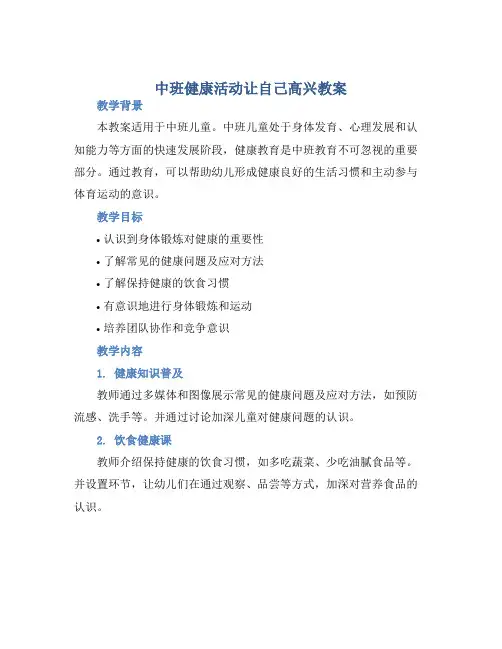 中班健康活动让自己高兴教案

教学背景

本教案适用于中班儿童。中班儿童处于身体发育、心理发展和认知能力等方面的快速发展阶段，健康教育是中班教育不可忽视的重要部分。通过教育，可以帮助幼儿形成健康良好的生活习惯和主动参与体育运动的意识。

教学目标

• 认识到身体锻炼对健康的重要性
• 了解常见的健康问题及应对方法
• 了解保持健康的饮食习惯
• 有意识地进行身体锻炼和运动
• 培养团队协作和竞争意识

教学内容

1. 健康知识普及

教师通过多媒体和图像展示常见的健康问题及应对方法，如预防流感、洗手等。并通过讨论加深儿童对健康问题的认识。

2. 饮食健康课

教师介绍保持健康的饮食习惯，如多吃蔬菜、少吃油腻食品等。并设置环节，让幼儿们在通过观察、品尝等方式，加深对营养食品的认识。